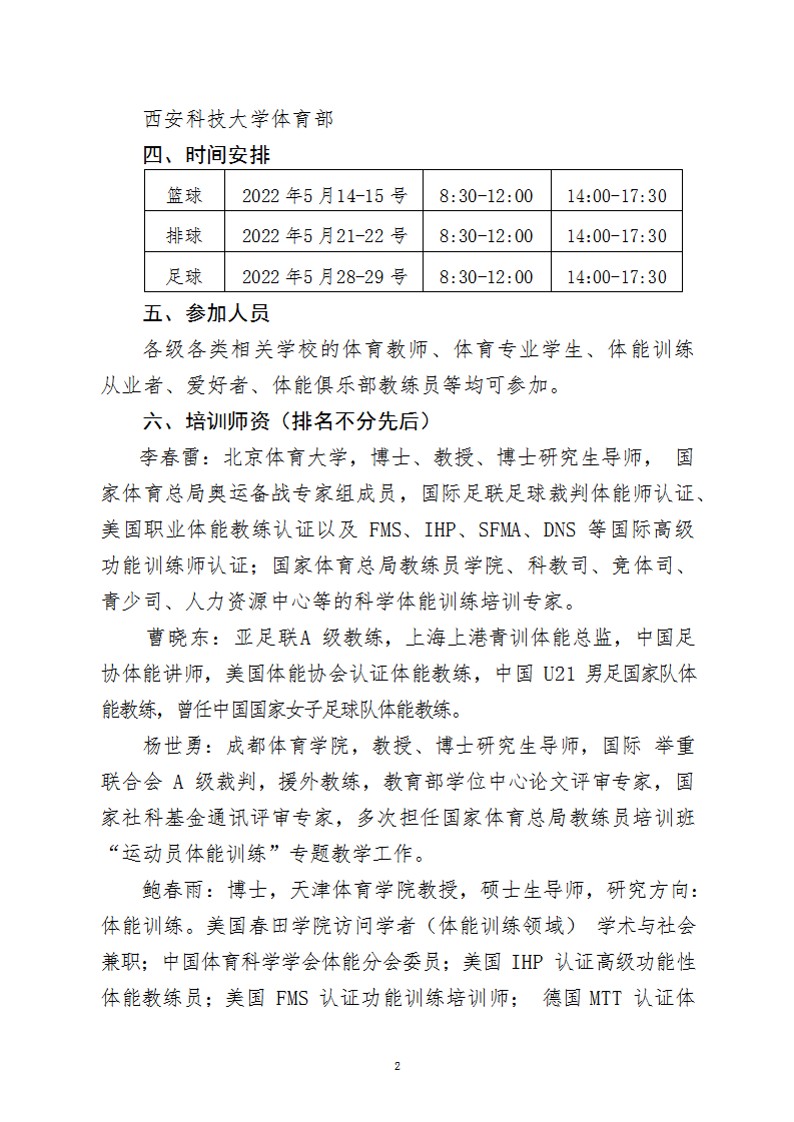 西安科技大学体育部

四、时间安排

| 篮球 | 2022 年5 月14-15 号 | 8:30-12:00 | 14:00-17:30 |
|---|---|---|---|
| 排球 | 2022 年5 月21-22 号 | 8:30-12:00 | 14:00-17:30 |
| 足球 | 2022 年5 月28-29 号 | 8:30-12:00 | 14:00-17:30 |

五、参加人员

各级各类相关学校的体育教师、体育专业学生、体能训练从业者、爱好者、体能俱乐部教练员等均可参加。

六、培训师资（排名不分先后）

李春雷：北京体育大学，博士、教授、博士研究生导师， 国家体育总局奥运备战专家组成员，国际足联足球裁判体能师认证、美国职业体能教练认证以及 FMS、IHP、SFMA、DNS 等国际高级功能训练师认证；国家体育总局教练员学院、科教司、竞体司、青少司、人力资源中心等的科学体能训练培训专家。

曹晓东：亚足联A 级教练，上海上港青训体能总监，中国足协体能讲师，美国体能协会认证体能教练，中国 U21 男足国家队体能教练，曾任中国国家女子足球队体能教练。

杨世勇：成都体育学院，教授、博士研究生导师，国际 举重联合会 A 级裁判，援外教练，教育部学位中心论文评审专家，国家社科基金通讯评审专家，多次担任国家体育总局教练员培训班“运动员体能训练”专题教学工作。

鲍春雨：博士，天津体育学院教授，硕士生导师，研究方向：体能训练。美国春田学院访问学者（体能训练领域） 学术与社会兼职；中国体育科学学会体能分会委员；美国 IHP 认证高级功能性体能教练员；美国 FMS 认证功能训练培训师； 德国 MTT 认证体

2